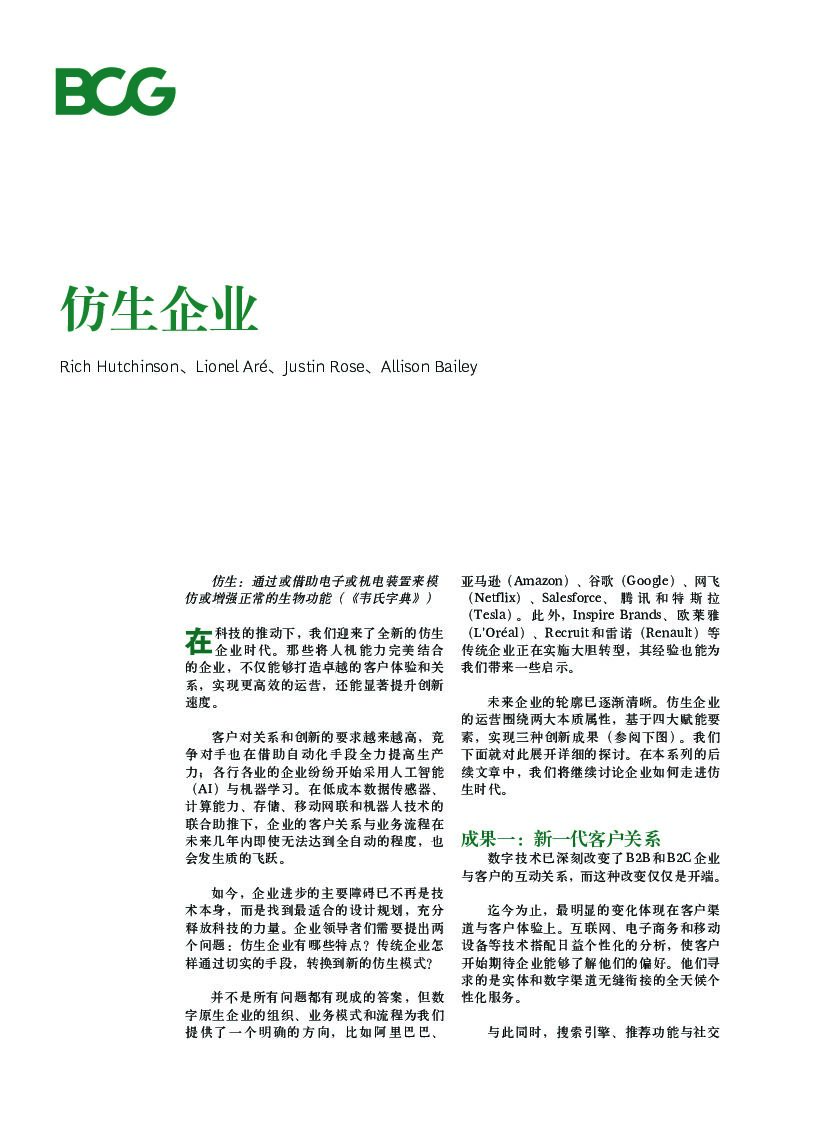 BCG

仿生企业

Rich Hutchinson、Lionel Aré、Justin Rose、Allison Bailey

仿生：通过或借助电子或机电装置来模仿或增强正常的生物功能（《韦氏字典》）

在科技的推动下，我们迎来了全新的仿生企业时代。那些将人机能力完美结合的企业，不仅能够打造卓越的客户体验和关系，实现更高效的运营，还能显著提升创新速度。

客户对关系和创新的要求越来越高，竞争对手也在借助自动化手段全力提高生产力；各行各业的企业纷纷开始采用人工智能（AI）与机器学习。在低成本数据传感器、计算能力、存储、移动网联和机器人技术的联合助推下，企业的客户关系与业务流程在未来几年内即使无法达到全自动的程度，也会发生质的飞跃。

如今，企业进步的主要障碍已不再是技术本身，而是找到最适合的设计规划，充分释放科技的力量。企业领导者们需要提出两个问题：仿生企业有哪些特点？传统企业怎样通过切实的手段，转换到新的仿生模式？

并不是所有问题都有现成的答案，但数字原生企业的组织、业务模式和流程为我们提供了一个明确的方向，比如阿里巴巴、亚马逊（Amazon）、谷歌（Google）、网飞（Netflix）、Salesforce、腾讯和特斯拉（Tesla）。此外，Inspire Brands、欧莱雅（L'Oréal）、Recruit和雷诺（Renault）等传统企业正在实施大胆转型，其经验也能为我们带来一些启示。

未来企业的轮廓已逐渐清晰。仿生企业的运营围绕两大本质属性，基于四大赋能要素，实现三种创新成果（参阅下图）。我们下面就对此展开详细的探讨。在本系列的后续文章中，我们将继续讨论企业如何走进仿生时代。

成果一：新一代客户关系

数字技术已深刻改变了B2B和B2C企业与客户的互动关系，而这种改变仅仅是开端。

迄今为止，最明显的变化体现在客户渠道与客户体验上。互联网、电子商务和移动设备等技术搭配日益个性化的分析，使客户开始期待企业能够了解他们的偏好。他们寻求的是实体和数字渠道无缝衔接的全天候个性化服务。

与此同时，搜索引擎、推荐功能与社交